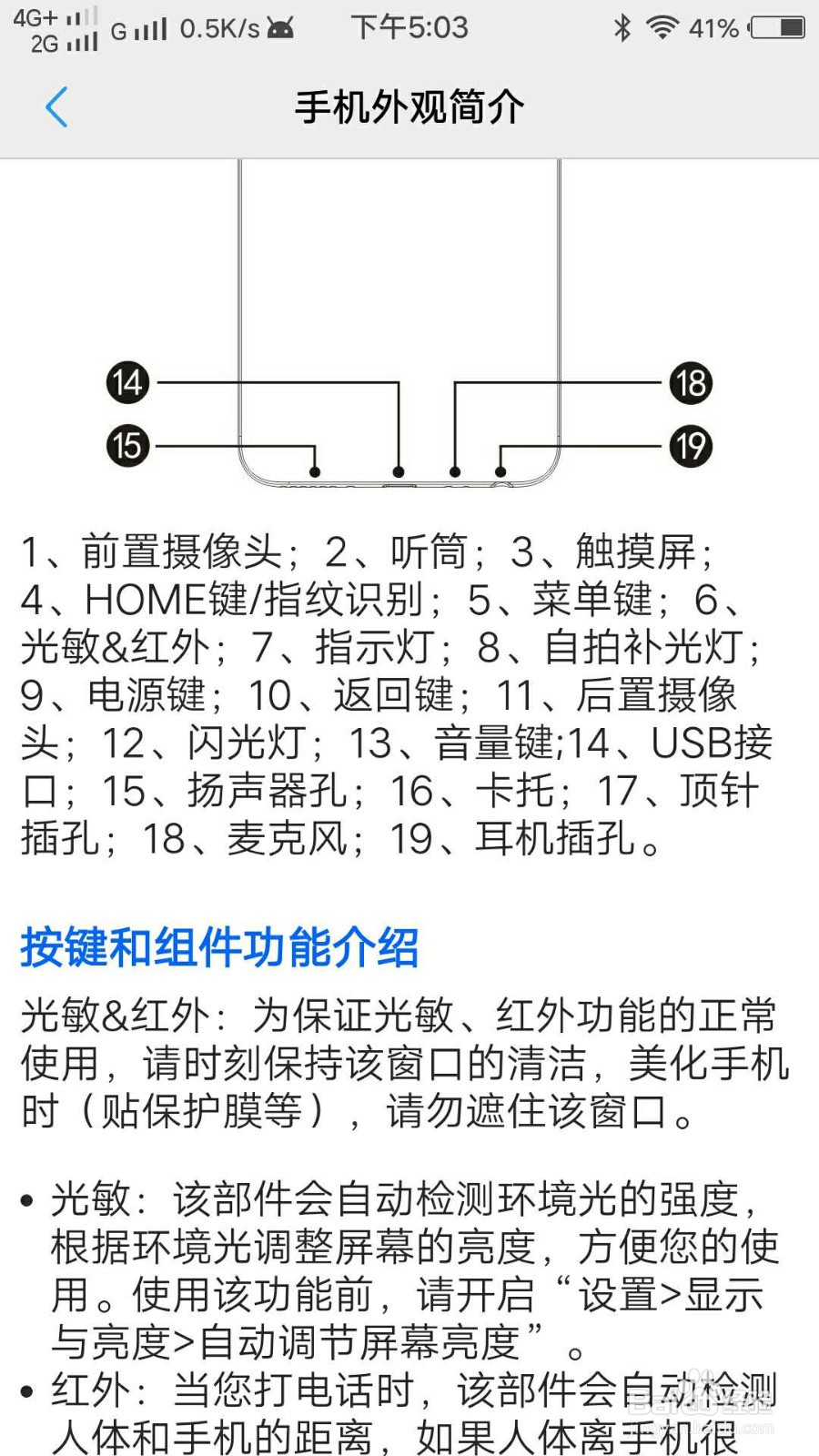 4G+ 2G G 0.5K/s 下午5:03 41%

手机外观简介

14
15
18
19

1、前置摄像头；2、听筒；3、触摸屏；4、HOME键/指纹识别；5、菜单键；6、光敏&红外；7、指示灯；8、自拍补光灯；9、电源键；10、返回键；11、后置摄像头；12、闪光灯；13、音量键;14、USB接口；15、扬声器孔；16、卡托；17、顶针插孔；18、麦克风；19、耳机插孔。

按键和组件功能介绍

光敏&红外：为保证光敏、红外功能的正常使用，请时刻保持该窗口的清洁，美化手机时（贴保护膜等），请勿遮住该窗口。

• 光敏：该部件会自动检测环境光的强度，根据环境光调整屏幕的亮度，方便您的使用。使用该功能前，请开启“设置>显示与亮度>自动调节屏幕亮度”。
• 红外：当您打电话时，该部件会自动检测人体和手机的距离，如果人体离手机很